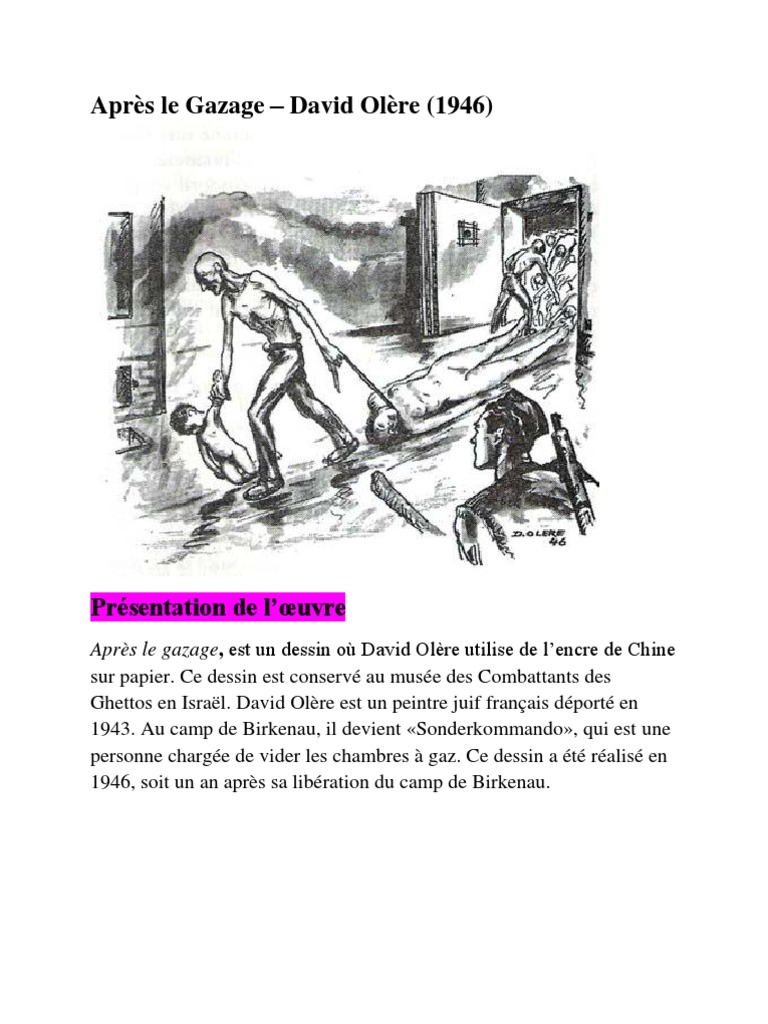 Après le Gazage – David Olère (1946)

D. OLERE 46

Présentation de l'œuvre

Après le gazage, est un dessin où David Olère utilise de l'encre de Chine sur papier. Ce dessin est conservé au musée des Combattants des Ghettos en Israël. David Olère est un peintre juif français déporté en 1943. Au camp de Birkenau, il devient «Sonderkommando», qui est une personne chargée de vider les chambres à gaz. Ce dessin a été réalisé en 1946, soit un an après sa libération du camp de Birkenau.